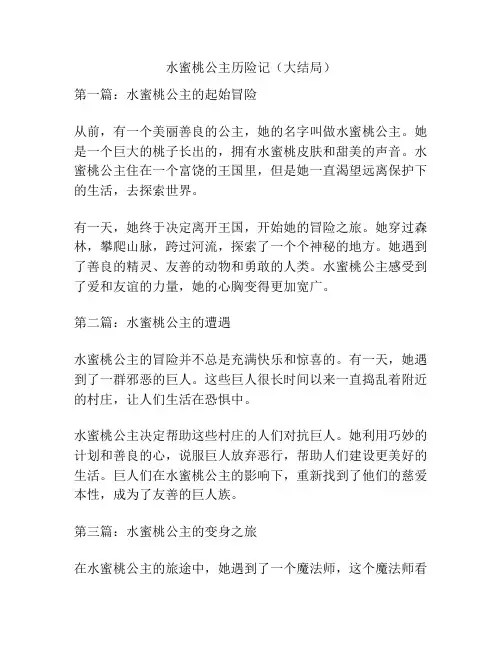 水蜜桃公主历险记（大结局）

第一篇：水蜜桃公主的起始冒险

从前，有一个美丽善良的公主，她的名字叫做水蜜桃公主。她是一个巨大的桃子长出的，拥有水蜜桃皮肤和甜美的声音。水蜜桃公主住在一个富饶的王国里，但是她一直渴望远离保护下的生活，去探索世界。

有一天，她终于决定离开王国，开始她的冒险之旅。她穿过森林，攀爬山脉，跨过河流，探索了一个个神秘的地方。她遇到了善良的精灵、友善的动物和勇敢的人类。水蜜桃公主感受到了爱和友谊的力量，她的心胸变得更加宽广。

第二篇：水蜜桃公主的遭遇

水蜜桃公主的冒险并不总是充满快乐和惊喜的。有一天，她遇到了一群邪恶的巨人。这些巨人很长时间以来一直捣乱着附近的村庄，让人们生活在恐惧中。

水蜜桃公主决定帮助这些村庄的人们对抗巨人。她利用巧妙的计划和善良的心，说服巨人放弃恶行，帮助人们建设更美好的生活。巨人们在水蜜桃公主的影响下，重新找到了他们的慈爱本性，成为了友善的巨人族。

第三篇：水蜜桃公主的变身之旅

在水蜜桃公主的旅途中，她遇到了一个魔法师，这个魔法师看